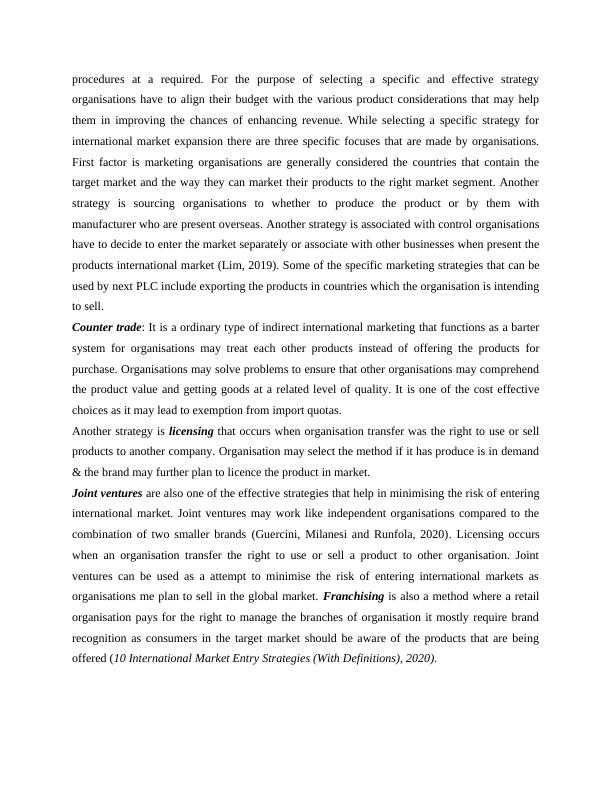 procedures at a required. For the purpose of selecting a specific and effective strategy organisations have to align their budget with the various product considerations that may help them in improving the chances of enhancing revenue. While selecting a specific strategy for international market expansion there are three specific focuses that are made by organisations. First factor is marketing organisations are generally considered the countries that contain the target market and the way they can market their products to the right market segment. Another strategy is sourcing organisations to whether to produce the product or by them with manufacturer who are present overseas. Another strategy is associated with control organisations have to decide to enter the market separately or associate with other businesses when present the products international market (Lim, 2019). Some of the specific marketing strategies that can be used by next PLC include exporting the products in countries which the organisation is intending to sell.

Counter trade: It is a ordinary type of indirect international marketing that functions as a barter system for organisations may treat each other products instead of offering the products for purchase. Organisations may solve problems to ensure that other organisations may comprehend the product value and getting goods at a related level of quality. It is one of the cost effective choices as it may lead to exemption from import quotas.

Another strategy is licensing that occurs when organisation transfer was the right to use or sell products to another company. Organisation may select the method if it has produce is in demand & the brand may further plan to licence the product in market.

Joint ventures are also one of the effective strategies that help in minimising the risk of entering international market. Joint ventures may work like independent organisations compared to the combination of two smaller brands (Guercini, Milanesi and Runfola, 2020). Licensing occurs when an organisation transfer the right to use or sell a product to other organisation. Joint ventures can be used as a attempt to minimise the risk of entering international markets as organisations me plan to sell in the global market. Franchising is also a method where a retail organisation pays for the right to manage the branches of organisation it mostly require brand recognition as consumers in the target market should be aware of the products that are being offered (10 International Market Entry Strategies (With Definitions), 2020).